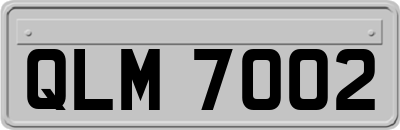 QLM 7002